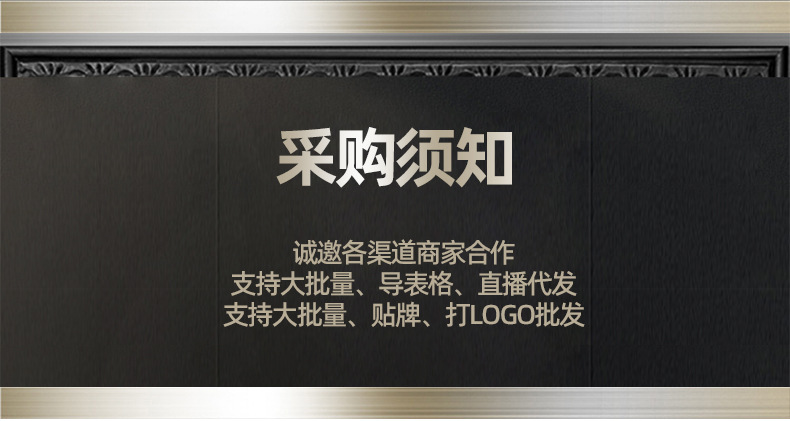 采购须知

诚邀各渠道商家合作
支持大批量、导表格、直播代发
支持大批量、贴牌、打LOGO批发